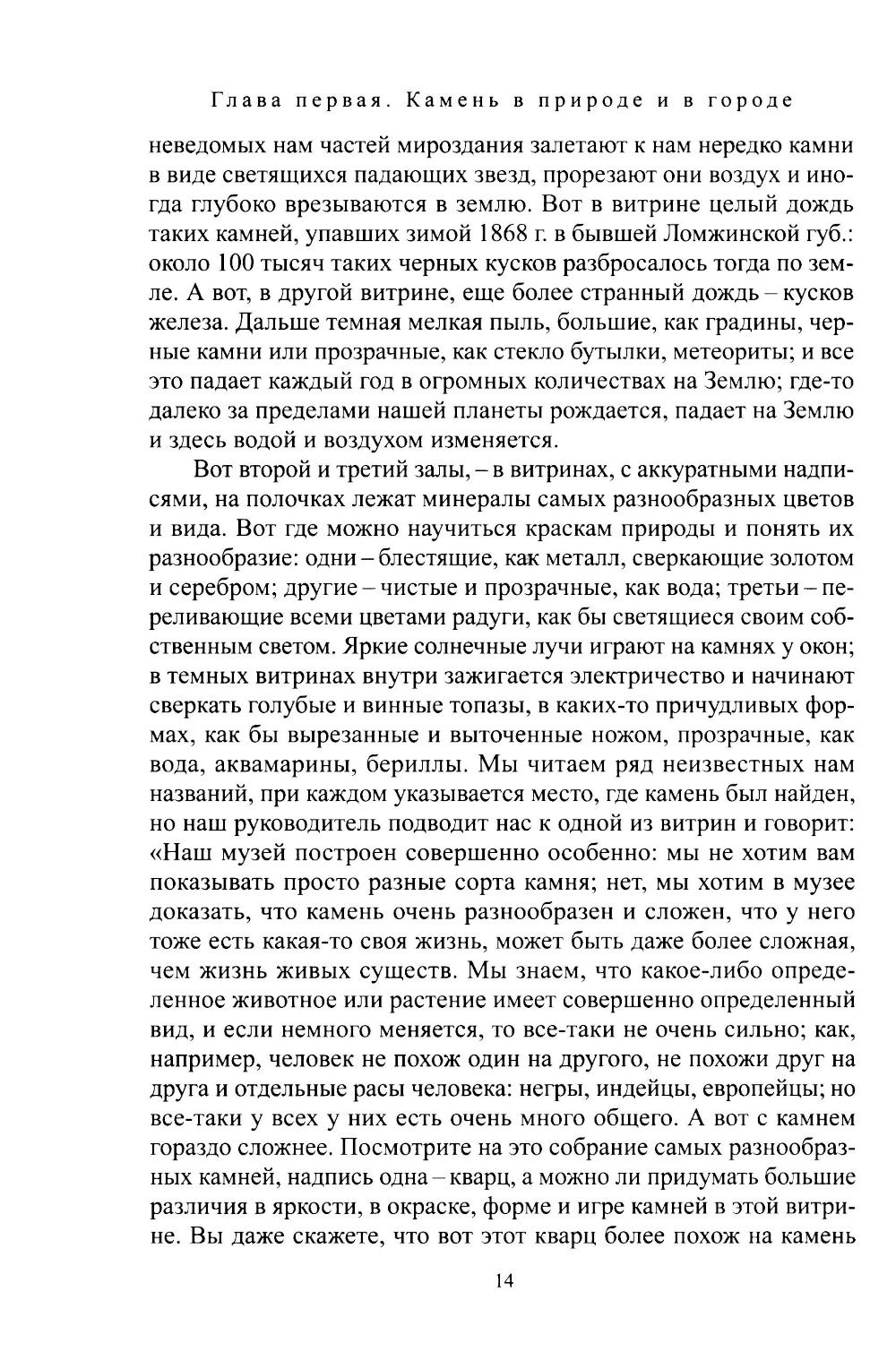 Глава первая. Камень в природе и в городе

неведомых нам частей мироздания залетают к нам нередко камни в виде светящихся падающих звезд, прорезают они воздух и иногда глубоко врезываются в землю. Вот в витрине целый дождь таких камней, упавших зимой 1868 г. в бывшей Ломжинской губ.: около 100 тысяч таких черных кусков разбросалось тогда по земле. А вот, в другой витрине, еще более странный дождь – кусков железа. Дальше темная мелкая пыль, большие, как градины, черные камни или прозрачные, как стекло бутылки, метеориты; и все это падает каждый год в огромных количествах на Землю; где-то далеко за пределами нашей планеты рождается, падает на Землю и здесь водой и воздухом изменяется.

Вот второй и третий залы, – в витринах, с аккуратными надписями, на полочках лежат минералы самых разнообразных цветов и вида. Вот где можно научиться краскам природы и понять их разнообразие: одни – блестящие, как металл, сверкающие золотом и серебром; другие – чистые и прозрачные, как вода; третьи – переливающие всеми цветами радуги, как бы светящиеся своим собственным светом. Яркие солнечные лучи играют на камнях у окон; в темных витринах внутри зажигается электричество и начинают сверкать голубые и винные топазы, в каких-то причудливых формах, как бы вырезанные и выточенные ножом, прозрачные, как вода, аквамарины, бериллы. Мы читаем ряд неизвестных нам названий, при каждом указывается место, где камень был найден, но наш руководитель подводит нас к одной из витрин и говорит: «Наш музей построен совершенно особенно: мы не хотим вам показывать просто разные сорта камня; нет, мы хотим в музее доказать, что камень очень разнообразен и сложен, что у него тоже есть какая-то своя жизнь, может быть даже более сложная, чем жизнь живых существ. Мы знаем, что какое-либо определенное животное или растение имеет совершенно определенный вид, и если немного меняется, то все-таки не очень сильно; как, например, человек не похож один на другого, не похожи друг на друга и отдельные расы человека: негры, индейцы, европейцы; но все-таки у всех у них есть очень много общего. А вот с камнем гораздо сложнее. Посмотрите на это собрание самых разнообразных камней, надпись одна – кварц, а можно ли придумать большие различия в яркости, в окраске, форме и игре камней в этой витрине. Вы даже скажете, что вот этот кварц более похож на камень

14